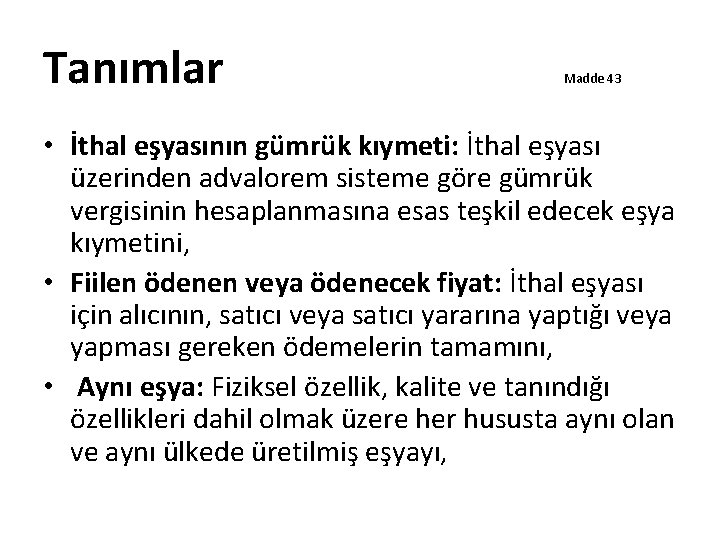 Tanımlar

Madde 43

• İthal eşyasının gümrük kıymeti: İthal eşyası üzerinden advalorem sisteme göre gümrük vergisinin hesaplanmasına esas teşkil edecek eşya kıymetini,

• Fiilen ödenen veya ödenecek fiyat: İthal eşyası için alıcının, satıcı veya satıcı yararına yaptığı veya yapması gereken ödemelerin tamamını,

• Aynı eşya: Fiziksel özellik, kalite ve tanındığı özellikleri dahil olmak üzere her hususta aynı olan ve aynı ülkede üretilmiş eşyayı,